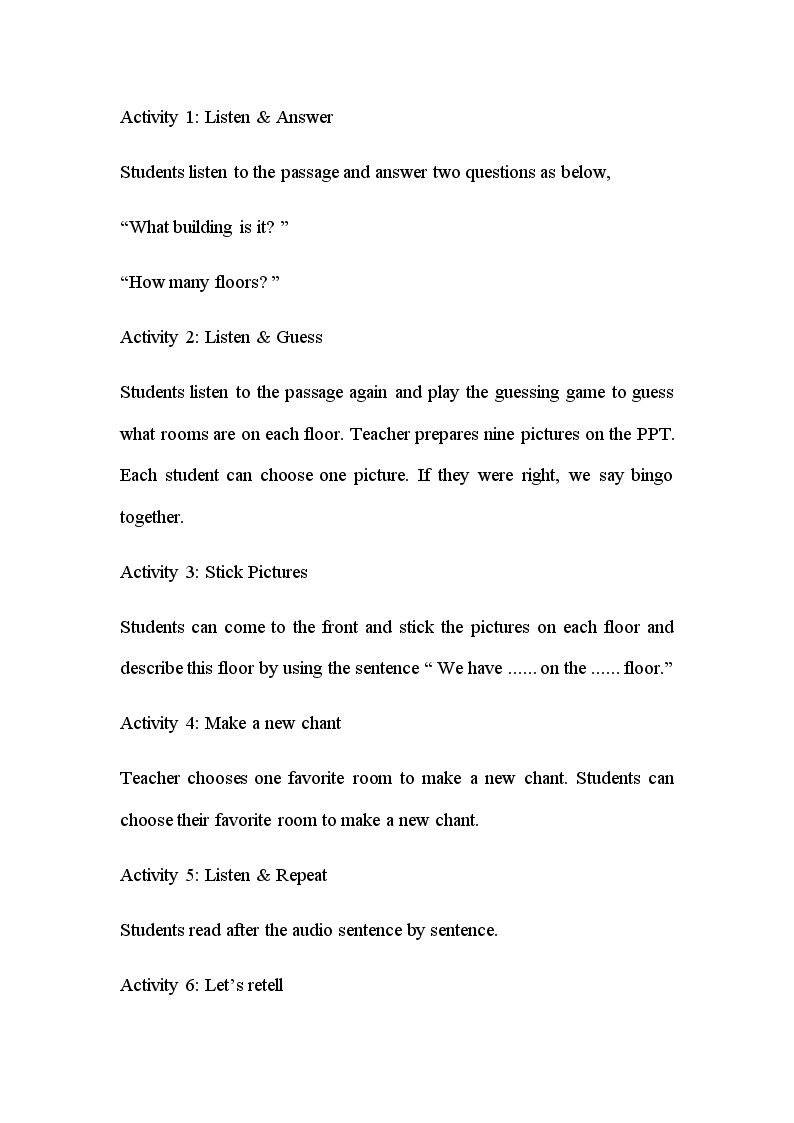 Activity 1: Listen & Answer

Students listen to the passage and answer two questions as below,

"What building is it? "

"How many floors? "

Activity 2: Listen & Guess

Students listen to the passage again and play the guessing game to guess what rooms are on each floor. Teacher prepares nine pictures on the PPT. Each student can choose one picture. If they were right, we say bingo together.

Activity 3: Stick Pictures

Students can come to the front and stick the pictures on each floor and describe this floor by using the sentence " We have ...... on the ...... floor."

Activity 4: Make a new chant

Teacher chooses one favorite room to make a new chant. Students can choose their favorite room to make a new chant.

Activity 5: Listen & Repeat

Students read after the audio sentence by sentence.

Activity 6: Let's retell